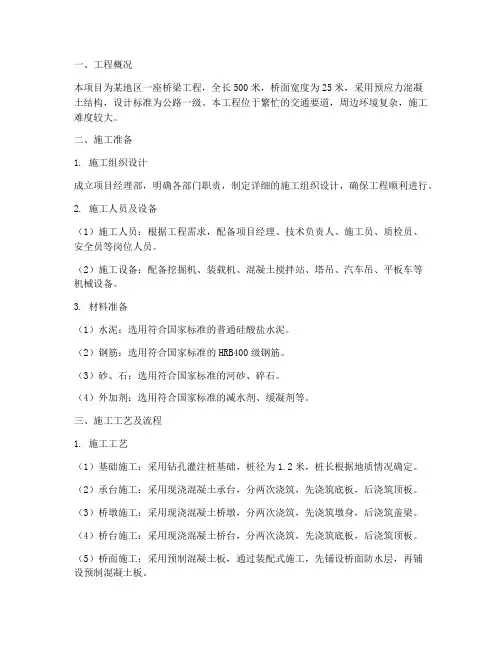 一、工程概况

本项目为某地区一座桥梁工程，全长500米，桥面宽度为25米，采用预应力混凝土结构，设计标准为公路一级。本工程位于繁忙的交通要道，周边环境复杂，施工难度较大。

二、施工准备

1. 施工组织设计

成立项目经理部，明确各部门职责，制定详细的施工组织设计，确保工程顺利进行。

2. 施工人员及设备

（1）施工人员：根据工程需求，配备项目经理、技术负责人、施工员、质检员、安全员等岗位人员。

（2）施工设备：配备挖掘机、装载机、混凝土搅拌站、塔吊、汽车吊、平板车等机械设备。

3. 材料准备

（1）水泥：选用符合国家标准的普通硅酸盐水泥。

（2）钢筋：选用符合国家标准的HRB400级钢筋。

（3）砂、石：选用符合国家标准的河砂、碎石。

（4）外加剂：选用符合国家标准的减水剂、缓凝剂等。

三、施工工艺及流程

1. 施工工艺

（1）基础施工：采用钻孔灌注桩基础，桩径为1.2米，桩长根据地质情况确定。

（2）承台施工：采用现浇混凝土承台，分两次浇筑，先浇筑底板，后浇筑顶板。

（3）桥墩施工：采用现浇混凝土桥墩，分两次浇筑，先浇筑墩身，后浇筑盖梁。

（4）桥台施工：采用现浇混凝土桥台，分两次浇筑，先浇筑底板，后浇筑顶板。

（5）桥面施工：采用预制混凝土板，通过装配式施工，先铺设桥面防水层，再铺设预制混凝土板。